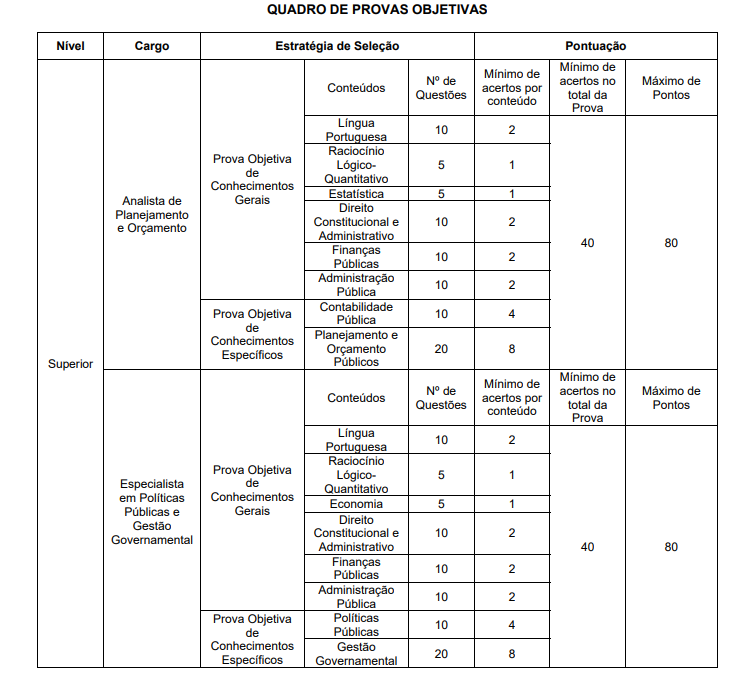 QUADRO DE PROVAS OBJETIVAS

| Nível | Cargo | Estratégia de Seleção | | | Pontuação | | |
|---|---|---|---|---|---|---|---|
| Superior | Analista de Planejamento e Orçamento | | Conteúdos | Nº de Questões | Mínimo de acertos por conteúdo | Mínimo de acertos no total da Prova | Máximo de Pontos |
| | | Prova Objetiva de Conhecimentos Gerais | Língua Portuguesa | 10 | 2 | 40 | 80 |
| | | | Raciocínio Lógico-Quantitativo | 5 | 1 | | |
| | | | Estatística | 5 | 1 | | |
| | | | Direito Constitucional e Administrativo | 10 | 2 | | |
| | | | Finanças Públicas | 10 | 2 | | |
| | | | Administração Pública | 10 | 2 | | |
| | | Prova Objetiva de Conhecimentos Específicos | Contabilidade Pública | 10 | 4 | | |
| | | | Planejamento e Orçamento Públicos | 20 | 8 | | |
| | Especialista em Políticas Públicas e Gestão Governamental | | Conteúdos | Nº de Questões | Mínimo de acertos por conteúdo | Mínimo de acertos no total da Prova | Máximo de Pontos |
| | | Prova Objetiva de Conhecimentos Gerais | Língua Portuguesa | 10 | 2 | 40 | 80 |
| | | | Raciocínio Lógico-Quantitativo | 5 | 1 | | |
| | | | Economia | 5 | 1 | | |
| | | | Direito Constitucional e Administrativo | 10 | 2 | | |
| | | | Finanças Públicas | 10 | 2 | | |
| | | | Administração Pública | 10 | 2 | | |
| | | Prova Objetiva de Conhecimentos Específicos | Políticas Públicas | 10 | 4 | | |
| | | | Gestão Governamental | 20 | 8 | | |